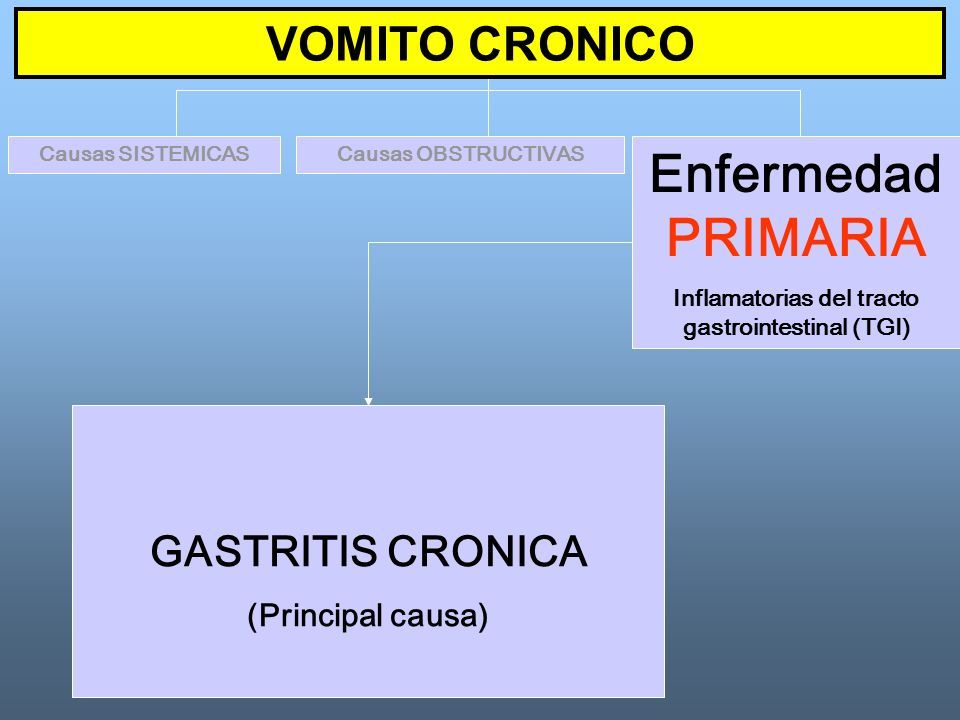 VOMITO CRONICO

Causas SISTEMICAS

Causas OBSTRUCTIVAS

Enfermedad PRIMARIA

Inflamatorias del tracto gastrointestinal (TGI)

GASTRITIS CRONICA

(Principal causa)